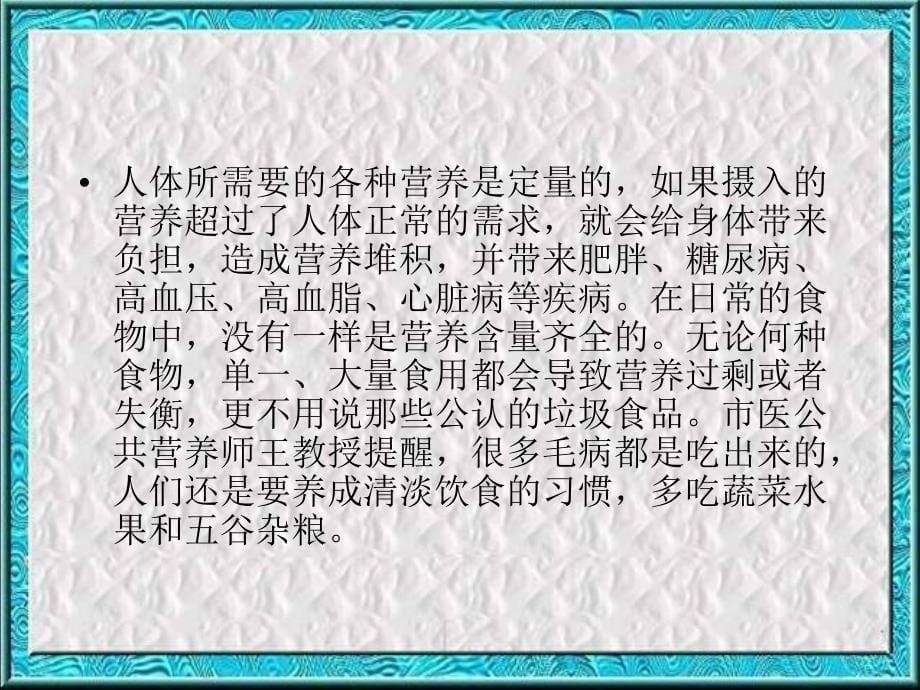 • 人体所需要的各种营养是定量的，如果摄入的营养超过了人体正常的需求，就会给身体带来负担，造成营养堆积，并带来肥胖、糖尿病、高血压、高血脂、心脏病等疾病。在日常的食物中，没有一样是营养含量齐全的。无论何种食物，单一、大量食用都会导致营养过剩或者失衡，更不用说那些公认的垃圾食品。市医公共营养师王教授提醒，很多毛病都是吃出来的，人们还是要养成清淡饮食的习惯，多吃蔬菜水果和五谷杂粮。